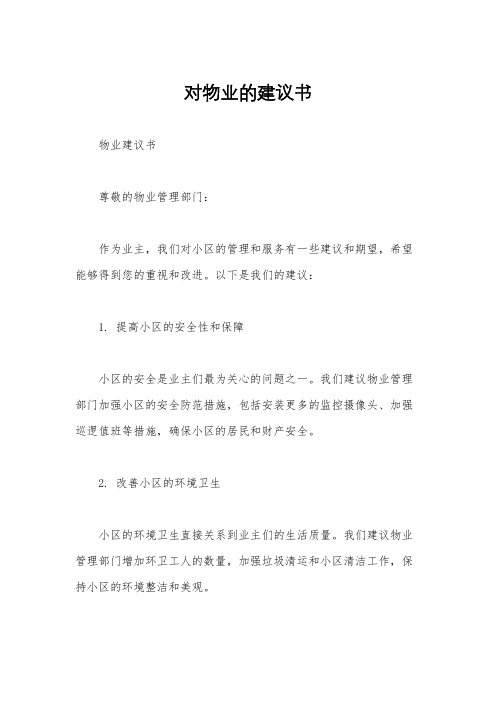 对物业的建议书

物业建议书

尊敬的物业管理部门：

作为业主，我们对小区的管理和服务有一些建议和期望，希望能够得到您的重视和改进。以下是我们的建议：

1. 提高小区的安全性和保障

小区的安全是业主们最为关心的问题之一。我们建议物业管理部门加强小区的安全防范措施，包括安装更多的监控摄像头、加强巡逻值班等措施，确保小区的居民和财产安全。

2. 改善小区的环境卫生

小区的环境卫生直接关系到业主们的生活质量。我们建议物业管理部门增加环卫工人的数量，加强垃圾清运和小区清洁工作，保持小区的环境整洁和美观。